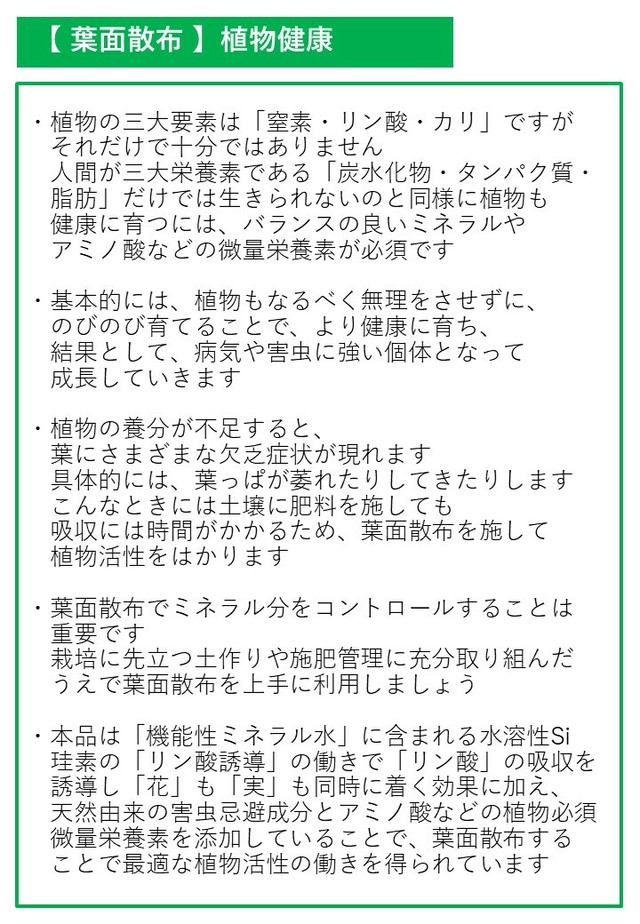 【 葉面散布 】植物健康

・植物の三大要素は「窒素・リン酸・カリ」ですが
それだけで十分ではありません
人間が三大栄養素である「炭水化物・タンパク質・脂肪」だけでは生きられないのと同様に植物も
健康に育つには、バランスの良いミネラルや
アミノ酸などの微量栄養素が必須です

・基本的には、植物もなるべく無理をさせずに、
のびのび育てることで、より健康に育ち、
結果として、病気や害虫に強い個体となって
成長していきます

・植物の養分が不足すると、
葉にさまざまな欠乏症状が現れます
具体的には、葉っぱが萎れたりしてきたりします
こんなときには土壌に肥料を施しても
吸収には時間がかかるため、葉面散布を施して
植物活性をはかります

・葉面散布でミネラル分をコントロールすることは
重要です
栽培に先立つ土作りや施肥管理に充分取り組んだ
うえで葉面散布を上手に利用しましょう

・本品は「機能性ミネラル水」に含まれる水溶性Si
珪素の「リン酸誘導」の働きで「リン酸」の吸収を
誘導し「花」も「実」も同時に着く効果に加え、
天然由来の害虫忌避成分とアミノ酸などの植物必須
微量栄養素を添加していることで、葉面散布する
ことで最適な植物活性の働きを得られています